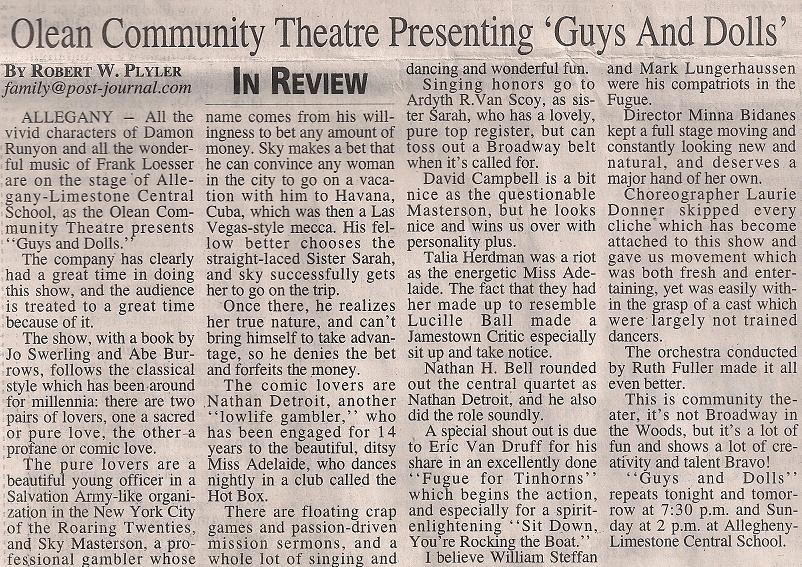 Olean Community Theatre Presenting 'Guys And Dolls'

By Robert W. Plyler
family@post-journal.com

In Review

ALLEGANY – All the vivid characters of Damon Runyon and all the wonderful music of Frank Loesser are on the stage of Allegany-Limestone Central School, as the Olean Community Theatre presents "Guys and Dolls."

The company has clearly had a great time in doing this show, and the audience is treated to a great time because of it.

The show, with a book by Jo Swerling and Abe Burrows, follows the classical style which has been around for millennia: there are two pairs of lovers, one a sacred or pure love, the other a profane or comic love.

The pure lovers are a beautiful young officer in a Salvation Army-like organization in the New York City of the Roaring Twenties, and Sky Masterson, a professional gambler whose name comes from his willingness to bet any amount of money. Sky makes a bet that he can convince any woman in the city to go on a vacation with him to Havana, Cuba, which was then a Las Vegas-style mecca. His fellow better chooses the straight-laced Sister Sarah, and sky successfully gets her to go on the trip.

Once there, he realizes her true nature, and can't bring himself to take advantage, so he denies the bet and forfeits the money.

The comic lovers are Nathan Detroit, another "lowlife gambler," who has been engaged for 14 years to the beautiful, ditsy Miss Adelaide, who dances nightly in a club called the Hot Box.

There are floating crap games and passion-driven mission sermons, and a whole lot of singing and dancing and wonderful fun.

Singing honors go to Ardyth R.Van Scoy, as sister Sarah, who has a lovely, pure top register, but can toss out a Broadway belt when it's called for.

David Campbell is a bit nice as the questionable Masterson, but he looks nice and wins us over with personality plus.

Talia Herdman was a riot as the energetic Miss Adelaide. The fact that they had her made up to resemble Lucille Ball made a Jamestown Critic especially sit up and take notice.

Nathan H. Bell rounded out the central quartet as Nathan Detroit, and he also did the role soundly.

A special shout out is due to Eric Van Druff for his share in an excellently done "Fugue for Tinhorns" which begins the action, and especially for a spirit-enlightening "Sit Down, You're Rocking the Boat."

I believe William Steffan and Mark Lungerhaussen were his compatriots in the Fugue.

Director Minna Bidanes kept a full stage moving and constantly looking new and natural, and deserves a major hand of her own.

Choreographer Laurie Donner skipped every cliche which has become attached to this show and gave us movement which was both fresh and entertaining, yet was easily within the grasp of a cast which were largely not trained dancers.

The orchestra conducted by Ruth Fuller made it all even better.

This is community theater, it's not Broadway in the Woods, but it's a lot of fun and shows a lot of creativity and talent Bravo!

"Guys and Dolls" repeats tonight and tomorrow at 7:30 p.m. and Sunday at 2 p.m. at Allegheny-Limestone Central School.